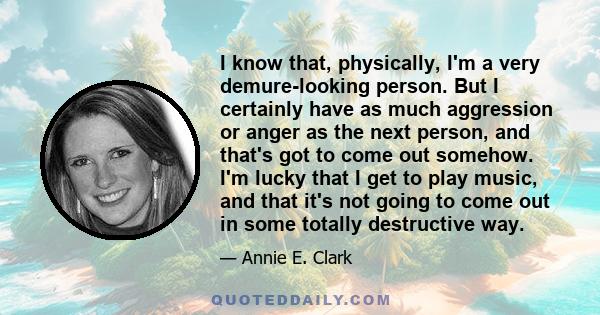 I know that, physically, I'm a very demure-looking person. But I certainly have as much aggression or anger as the next person, and that's got to come out somehow. I'm lucky that I get to play music, and that it's not going to come out in some totally destructive way.

— Annie E. Clark

QUOTEDDAILY.COM